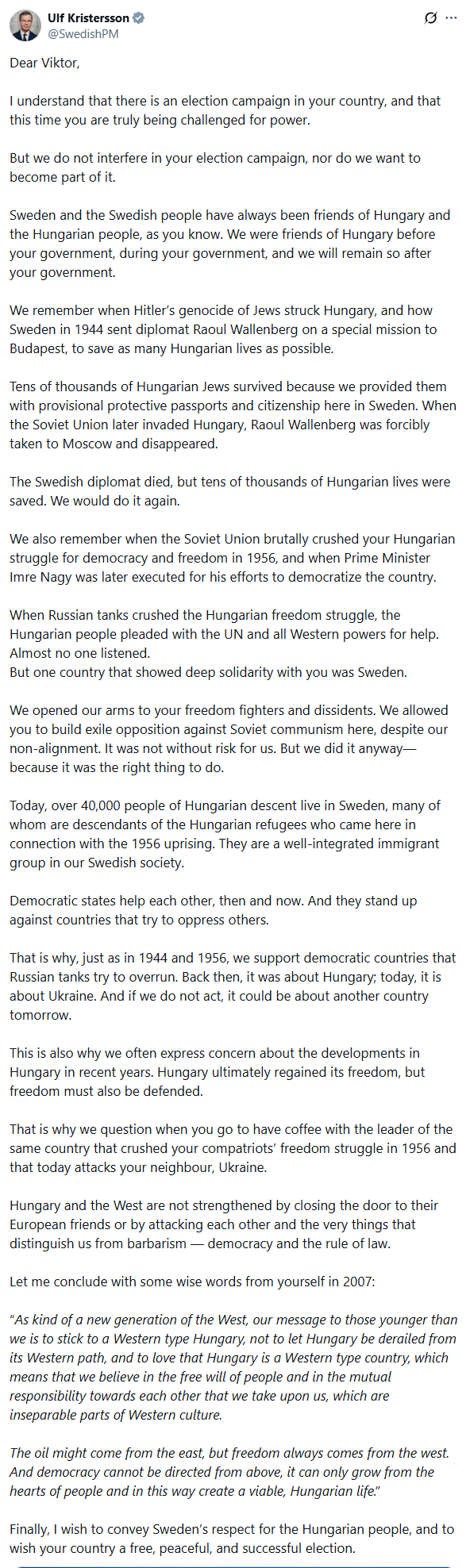 Ulf Kristersson
@SwedishPM

Dear Viktor,

I understand that there is an election campaign in your country, and that this time you are truly being challenged for power.

But we do not interfere in your election campaign, nor do we want to become part of it.

Sweden and the Swedish people have always been friends of Hungary and the Hungarian people, as you know. We were friends of Hungary before your government, during your government, and we will remain so after your government.

We remember when Hitler's genocide of Jews struck Hungary, and how Sweden in 1944 sent diplomat Raoul Wallenberg on a special mission to Budapest, to save as many Hungarian lives as possible.

Tens of thousands of Hungarian Jews survived because we provided them with provisional protective passports and citizenship here in Sweden. When the Soviet Union later invaded Hungary, Raoul Wallenberg was forcibly taken to Moscow and disappeared.

The Swedish diplomat died, but tens of thousands of Hungarian lives were saved. We would do it again.

We also remember when the Soviet Union brutally crushed your Hungarian struggle for democracy and freedom in 1956, and when Prime Minister Imre Nagy was later executed for his efforts to democratize the country.

When Russian tanks crushed the Hungarian freedom struggle, the Hungarian people pleaded with the UN and all Western powers for help. Almost no one listened.
But one country that showed deep solidarity with you was Sweden.

We opened our arms to your freedom fighters and dissidents. We allowed you to build exile opposition against Soviet communism here, despite our non-alignment. It was not without risk for us. But we did it anyway—because it was the right thing to do.

Today, over 40,000 people of Hungarian descent live in Sweden, many of whom are descendants of the Hungarian refugees who came here in connection with the 1956 uprising. They are a well-integrated immigrant group in our Swedish society.

Democratic states help each other, then and now. And they stand up against countries that try to oppress others.

That is why, just as in 1944 and 1956, we support democratic countries that Russian tanks try to overrun. Back then, it was about Hungary; today, it is about Ukraine. And if we do not act, it could be about another country tomorrow.

This is also why we often express concern about the developments in Hungary in recent years. Hungary ultimately regained its freedom, but freedom must also be defended.

That is why we question when you go to have coffee with the leader of the same country that crushed your compatriots' freedom struggle in 1956 and that today attacks your neighbour, Ukraine.

Hungary and the West are not strengthened by closing the door to their European friends or by attacking each other and the very things that distinguish us from barbarism — democracy and the rule of law.

Let me conclude with some wise words from yourself in 2007:

"As kind of a new generation of the West, our message to those younger than we is to stick to a Western type Hungary, not to let Hungary be derailed from its Western path, and to love that Hungary is a Western type country, which means that we believe in the free will of people and in the mutual responsibility towards each other that we take upon us, which are inseparable parts of Western culture.

The oil might come from the east, but freedom always comes from the west. And democracy cannot be directed from above, it can only grow from the hearts of people and in this way create a viable, Hungarian life."

Finally, I wish to convey Sweden's respect for the Hungarian people, and to wish your country a free, peaceful, and successful election.